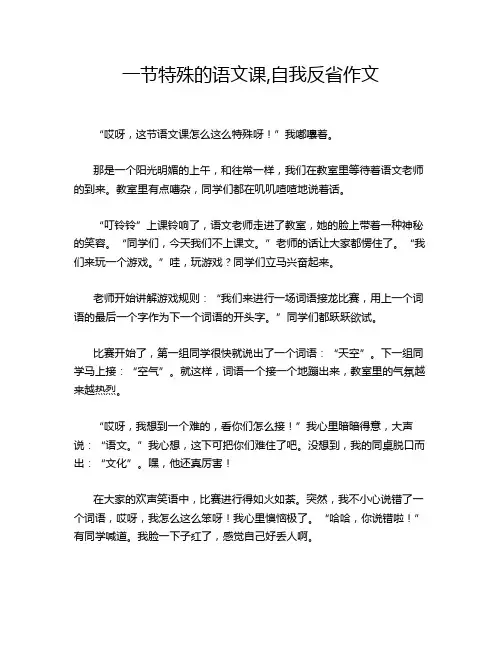 一节特殊的语文课,自我反省作文

“哎呀，这节语文课怎么这么特殊呀！”我嘟囔着。

那是一个阳光明媚的上午，和往常一样，我们在教室里等待着语文老师的到来。教室里有点嘈杂，同学们都在叽叽喳喳地说着话。

“叮铃铃”上课铃响了，语文老师走进了教室，她的脸上带着一种神秘的笑容。“同学们，今天我们不上课文。”老师的话让大家都愣住了。“我们来玩一个游戏。”哇，玩游戏？同学们立马兴奋起来。

老师开始讲解游戏规则：“我们来进行一场词语接龙比赛，用上一个词语的最后一个字作为下一个词语的开头字。”同学们都跃跃欲试。

比赛开始了，第一组同学很快就说出了一个词语：“天空”。下一组同学马上接：“空气”。就这样，词语一个接一个地蹦出来，教室里的气氛越来越热烈。

“哎呀，我想到一个难的，看你们怎么接！”我心里暗暗得意，大声说：“语文。”我心想，这下可把你们难住了吧。没想到，我的同桌脱口而出：“文化”。嘿，他还真厉害！

在大家的欢声笑语中，比赛进行得如火如荼。突然，我不小心说错了一个词语，哎呀，我怎么这么笨呀！我心里懊恼极了。“哈哈，你说错啦！”有同学喊道。我脸一下子红了，感觉自己好丢人啊。